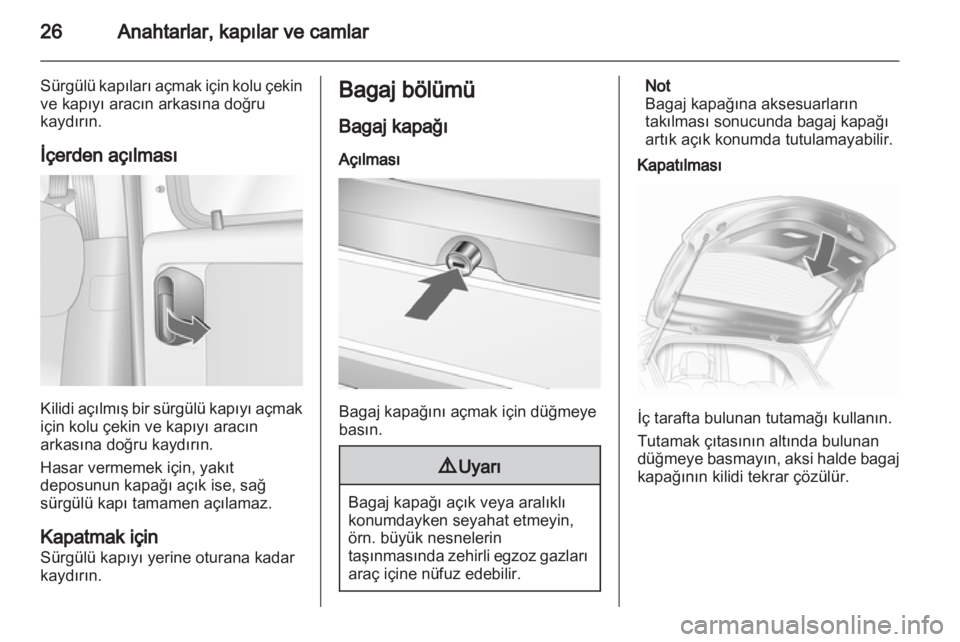 26 Anahtarlar, kapılar ve camlar

Sürgülü kapıları açmak için kolu çekin ve kapıyı aracın arkasına doğru kaydırın.

İçerden açılması

Kilidi açılmış bir sürgülü kapıyı açmak için kolu çekin ve kapıyı aracın arkasına doğru kaydırın.

Hasar vermemek için, yakıt deposunun kapağı açık ise, sağ sürgülü kapı tamamen açılamaz.

Kapatmak için
Sürgülü kapıyı yerine oturana kadar kaydırın.

Bagaj bölümü

Bagaj kapağı

Açılması

Bagaj kapağını açmak için düğmeye basın.

⚠ Uyarı

Bagaj kapağı açık veya aralıklı konumdayken seyahat etmeyin, örn. büyük nesnelerin taşınmasında zehirli egzoz gazları araç içine nüfuz edebilir.

Not
Bagaj kapağına aksesuarların takılması sonucunda bagaj kapağı artık açık konumda tutulamayabilir.

Kapatılması

İç tarafta bulunan tutamağı kullanın.

Tutamak çıtasının altında bulunan düğmeye basmayın, aksi halde bagaj kapağının kilidi tekrar çözülür.

carmanualsonline.info